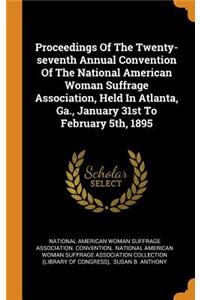 Proceedings Of The Twenty-seventh Annual Convention Of The National American Woman Suffrage Association, Held In Atlanta, Ga., January 31st To February 5th, 1895

Scholar SELECT

NATIONAL AMERICAN WOMAN SUFFRAGE ASSOCIATION. CONVENTION, NATIONAL AMERICAN WOMAN SUFFRAGE ASSOCIATION COLLECTION (LIBRARY OF CONGRESS), SUSAN B. ANTHONY